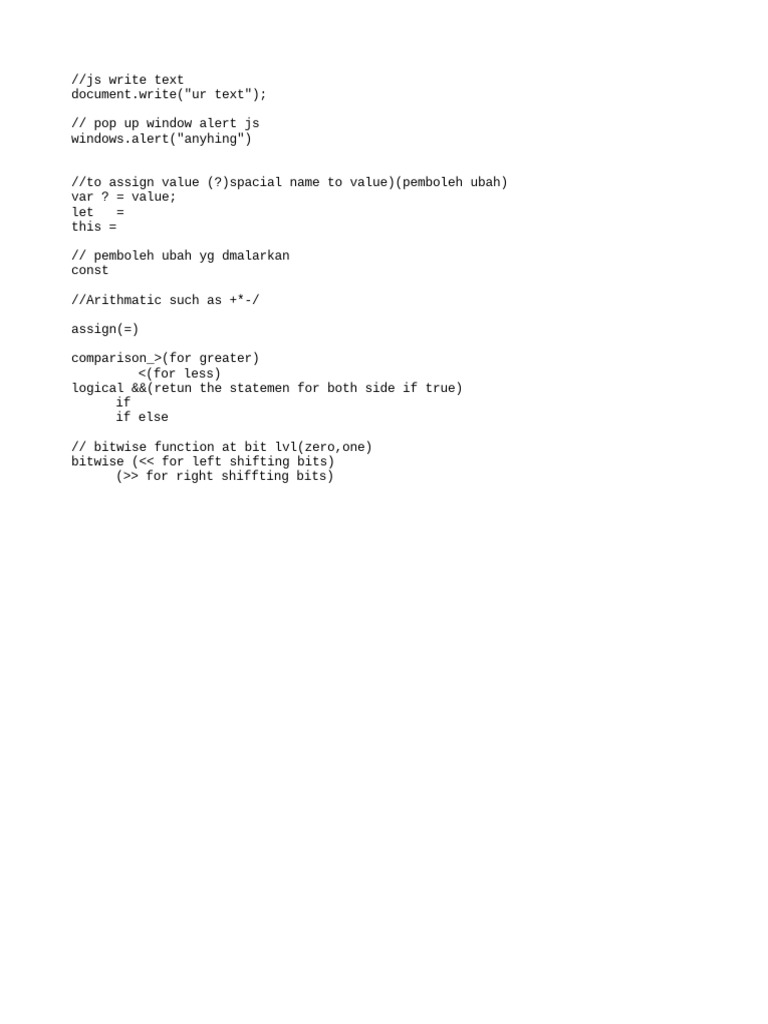 //js write text
document.write("ur text");

// pop up window alert js
windows.alert("anyhing")

//to assign value (?)spacial name to value)(pemboleh ubah)
var ? = value;
let   =
this =

// pemboleh ubah yg dmalarkan
const

//Arithmatic such as +*-/

assign(=)

comparison_>(for greater)
         <(for less)
logical &&(retun the statemen for both side if true)
      if
      if else

// bitwise function at bit lvl(zero,one)
bitwise (<< for left shifting bits)
      (>> for right shiffting bits)